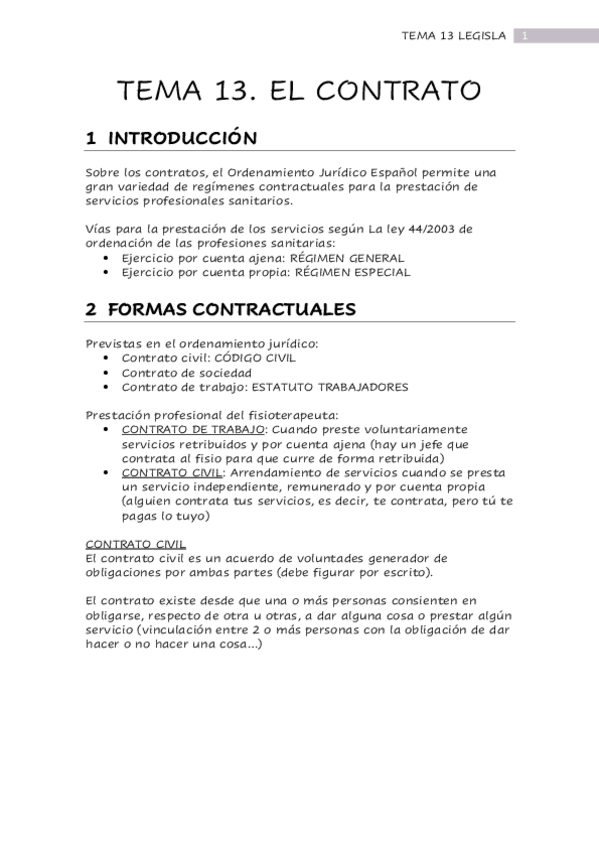 TEMA 13 LEGISLA 1

TEMA 13. EL CONTRATO

1 INTRODUCCIÓN

Sobre los contratos, el Ordenamiento Jurídico Español permite una gran variedad de regímenes contractuales para la prestación de servicios profesionales sanitarios.

Vías para la prestación de los servicios según La ley 44/2003 de ordenación de las profesiones sanitarias:
• Ejercicio por cuenta ajena: RÉGIMEN GENERAL
• Ejercicio por cuenta propia: RÉGIMEN ESPECIAL

2 FORMAS CONTRACTUALES

Previstas en el ordenamiento jurídico:
• Contrato civil: CÓDIGO CIVIL
• Contrato de sociedad
• Contrato de trabajo: ESTATUTO TRABAJADORES

Prestación profesional del fisioterapeuta:
• CONTRATO DE TRABAJO: Cuando preste voluntariamente servicios retribuidos y por cuenta ajena (hay un jefe que contrata al fisio para que curre de forma retribuida)
• CONTRATO CIVIL: Arrendamiento de servicios cuando se presta un servicio independiente, remunerado y por cuenta propia (alguien contrata tus servicios, es decir, te contrata, pero tú te pagas lo tuyo)

CONTRATO CIVIL
El contrato civil es un acuerdo de voluntades generador de obligaciones por ambas partes (debe figurar por escrito).

El contrato existe desde que una o más personas consienten en obligarse, respecto de otra u otras, a dar alguna cosa o prestar algún servicio (vinculación entre 2 o más personas con la obligación de dar hacer o no hacer una cosa...)